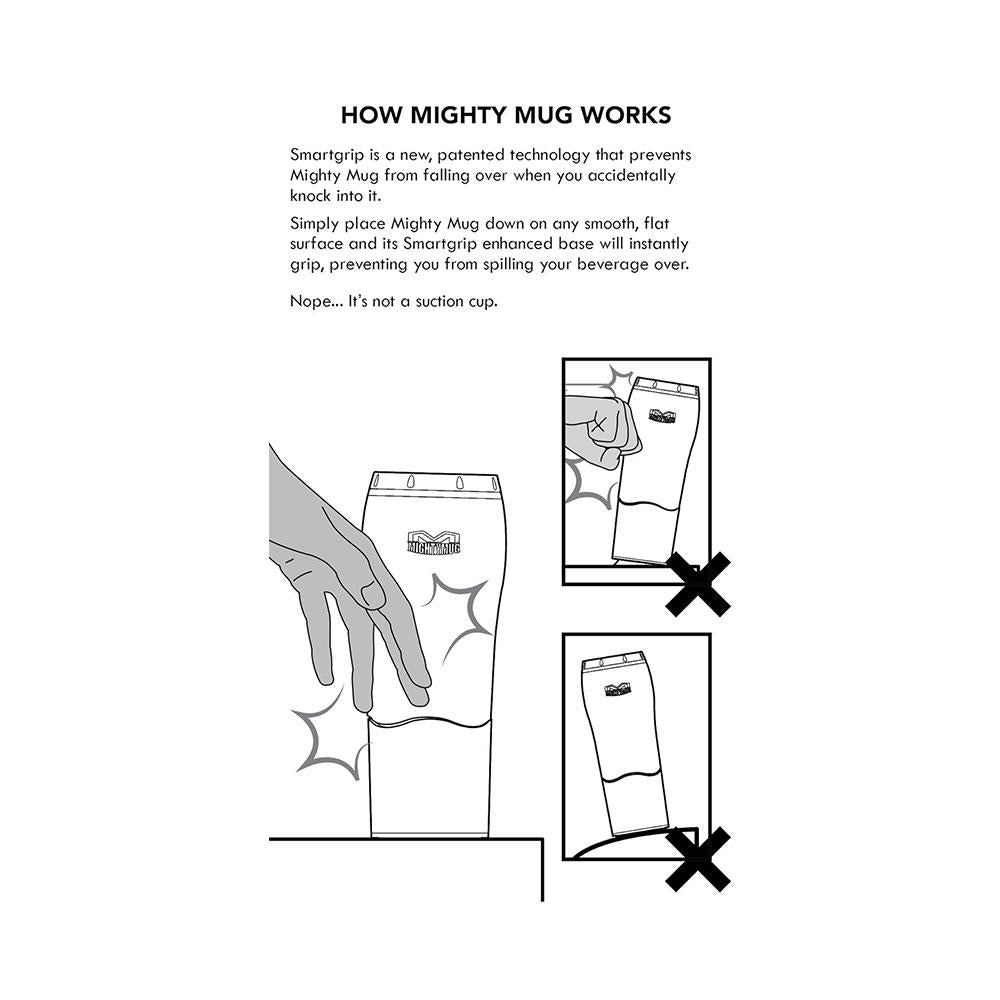 HOW MIGHTY MUG WORKS

Smartgrip is a new, patented technology that prevents Mighty Mug from falling over when you accidentally knock into it.

Simply place Mighty Mug down on any smooth, flat surface and its Smartgrip enhanced base will instantly grip, preventing you from spilling your beverage over.

Nope... It's not a suction cup.

MIGHTY MUG

MIGHTY MUG

MIGHTY MUG